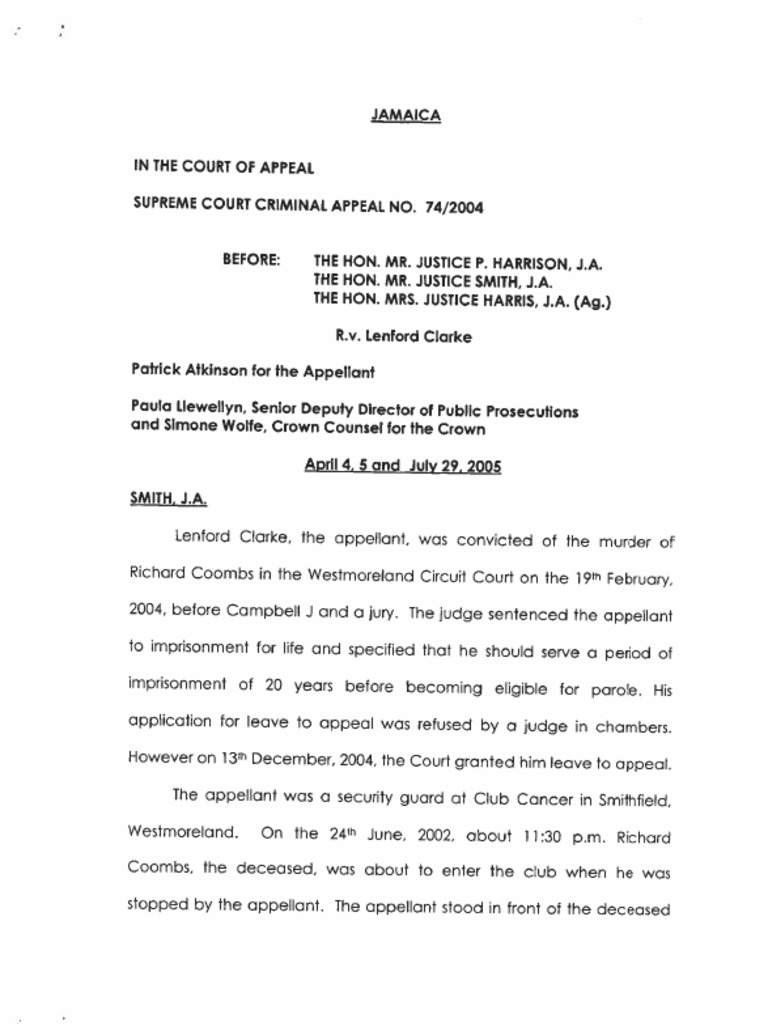 JAMAICA

IN THE COURT OF APPEAL

SUPREME COURT CRIMINAL APPEAL NO. 74/2004

BEFORE: THE HON. MR. JUSTICE P. HARRISON, J.A.
THE HON. MR. JUSTICE SMITH, J.A.
THE HON. MRS. JUSTICE HARRIS, J.A. (Ag.)

R.v. Lenford Clarke

Patrick Atkinson for the Appellant

Paula Llewellyn, Senior Deputy Director of Public Prosecutions and Simone Wolfe, Crown Counsel for the Crown

April 4, 5 and July 29, 2005

SMITH, J.A.

Lenford Clarke, the appellant, was convicted of the murder of Richard Coombs in the Westmoreland Circuit Court on the 19th February, 2004, before Campbell J and a jury. The judge sentenced the appellant to imprisonment for life and specified that he should serve a period of imprisonment of 20 years before becoming eligible for parole. His application for leave to appeal was refused by a judge in chambers. However on 13th December, 2004, the Court granted him leave to appeal.

The appellant was a security guard at Club Cancer in Smithfield, Westmoreland. On the 24th June, 2002, about 11:30 p.m. Richard Coombs, the deceased, was about to enter the club when he was stopped by the appellant. The appellant stood in front of the deceased